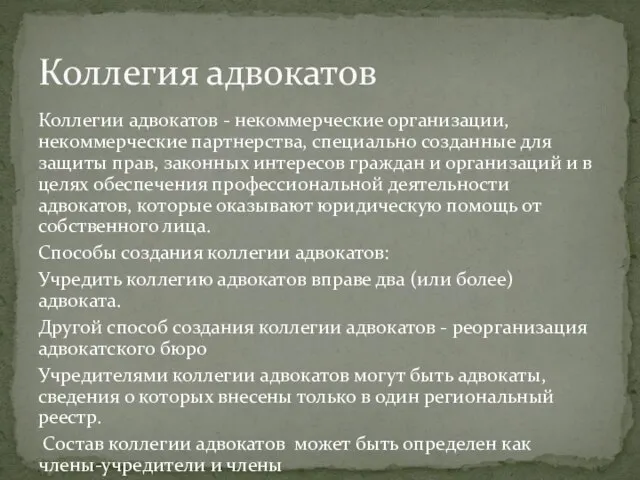 Коллегия адвокатов

Коллегии адвокатов - некоммерческие организации, некоммерческие партнерства, специально созданные для защиты прав, законных интересов граждан и организаций и в целях обеспечения профессиональной деятельности адвокатов, которые оказывают юридическую помощь от собственного лица.

Способы создания коллегии адвокатов:

Учредить коллегию адвокатов вправе два (или более) адвоката.

Другой способ создания коллегии адвокатов - реорганизация адвокатского бюро

Учредителями коллегии адвокатов могут быть адвокаты, сведения о которых внесены только в один региональный реестр.

Состав коллегии адвокатов может быть определен как члены-учредители и члены